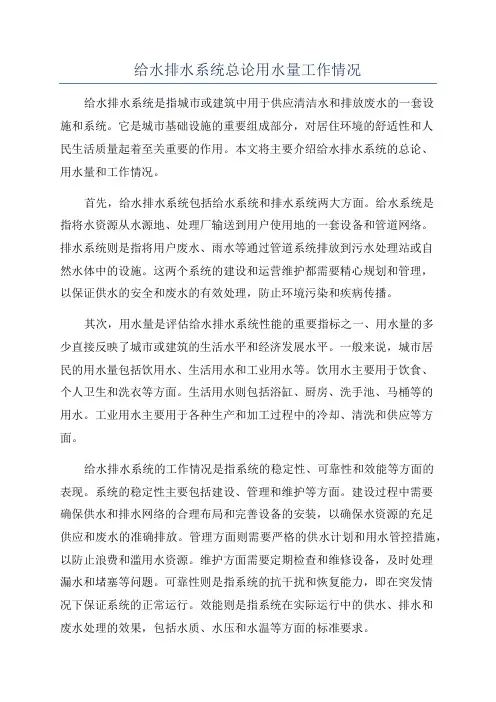 给水排水系统总论用水量工作情况

给水排水系统是指城市或建筑中用于供应清洁水和排放废水的一套设施和系统。它是城市基础设施的重要组成部分，对居住环境的舒适性和人民生活质量起着至关重要的作用。本文将主要介绍给水排水系统的总论、用水量和工作情况。

首先，给水排水系统包括给水系统和排水系统两大方面。给水系统是指将水资源从水源地、处理厂输送到用户使用地的一套设备和管道网络。排水系统则是指将用户废水、雨水等通过管道系统排放到污水处理站或自然水体中的设施。这两个系统的建设和运营维护都需要精心规划和管理，以保证供水的安全和废水的有效处理，防止环境污染和疾病传播。

其次，用水量是评估给水排水系统性能的重要指标之一、用水量的多少直接反映了城市或建筑的生活水平和经济发展水平。一般来说，城市居民的用水量包括饮用水、生活用水和工业用水等。饮用水主要用于饮食、个人卫生和洗衣等方面。生活用水则包括浴缸、厨房、洗手池、马桶等的用水。工业用水主要用于各种生产和加工过程中的冷却、清洗和供应等方面。

给水排水系统的工作情况是指系统的稳定性、可靠性和效能等方面的表现。系统的稳定性主要包括建设、管理和维护等方面。建设过程中需要确保供水和排水网络的合理布局和完善设备的安装，以确保水资源的充足供应和废水的准确排放。管理方面则需要严格的供水计划和用水管控措施，以防止浪费和滥用水资源。维护方面需要定期检查和维修设备，及时处理漏水和堵塞等问题。可靠性则是指系统的抗干扰和恢复能力，即在突发情况下保证系统的正常运行。效能则是指系统在实际运行中的供水、排水和废水处理的效果，包括水质、水压和水温等方面的标准要求。